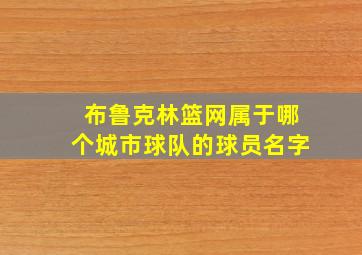 布鲁克林篮网属于哪个城市球队的球员名字